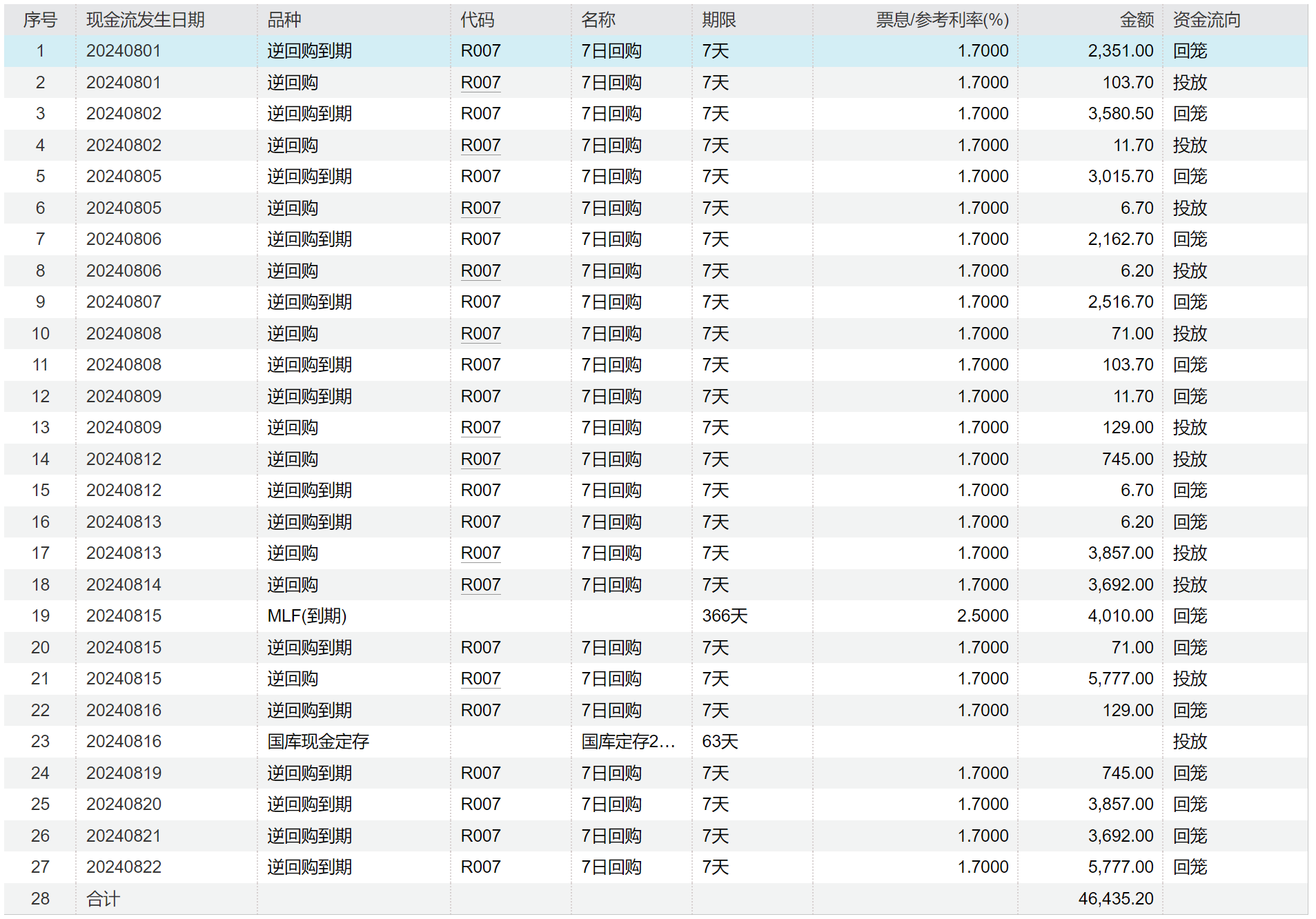 | 序号 | 现金流发生日期 | 品种 | 代码 | 名称 | 期限 | 票息/参考利率(%) | 金额 | 资金流向 |
|---|---|---|---|---|---|---|---|---|
| 1 | 20240801 | 逆回购到期 | R007 | 7日回购 | 7天 | 1.7000 | 2,351.00 | 回笼 |
| 2 | 20240801 | 逆回购 | R007 | 7日回购 | 7天 | 1.7000 | 103.70 | 投放 |
| 3 | 20240802 | 逆回购到期 | R007 | 7日回购 | 7天 | 1.7000 | 3,580.50 | 回笼 |
| 4 | 20240802 | 逆回购 | R007 | 7日回购 | 7天 | 1.7000 | 11.70 | 投放 |
| 5 | 20240805 | 逆回购到期 | R007 | 7日回购 | 7天 | 1.7000 | 3,015.70 | 回笼 |
| 6 | 20240805 | 逆回购 | R007 | 7日回购 | 7天 | 1.7000 | 6.70 | 投放 |
| 7 | 20240806 | 逆回购到期 | R007 | 7日回购 | 7天 | 1.7000 | 2,162.70 | 回笼 |
| 8 | 20240806 | 逆回购 | R007 | 7日回购 | 7天 | 1.7000 | 6.20 | 投放 |
| 9 | 20240807 | 逆回购到期 | R007 | 7日回购 | 7天 | 1.7000 | 2,516.70 | 回笼 |
| 10 | 20240808 | 逆回购 | R007 | 7日回购 | 7天 | 1.7000 | 71.00 | 投放 |
| 11 | 20240808 | 逆回购到期 | R007 | 7日回购 | 7天 | 1.7000 | 103.70 | 回笼 |
| 12 | 20240809 | 逆回购到期 | R007 | 7日回购 | 7天 | 1.7000 | 11.70 | 回笼 |
| 13 | 20240809 | 逆回购 | R007 | 7日回购 | 7天 | 1.7000 | 129.00 | 投放 |
| 14 | 20240812 | 逆回购 | R007 | 7日回购 | 7天 | 1.7000 | 745.00 | 投放 |
| 15 | 20240812 | 逆回购到期 | R007 | 7日回购 | 7天 | 1.7000 | 6.70 | 回笼 |
| 16 | 20240813 | 逆回购到期 | R007 | 7日回购 | 7天 | 1.7000 | 6.20 | 回笼 |
| 17 | 20240813 | 逆回购 | R007 | 7日回购 | 7天 | 1.7000 | 3,857.00 | 投放 |
| 18 | 20240814 | 逆回购 | R007 | 7日回购 | 7天 | 1.7000 | 3,692.00 | 投放 |
| 19 | 20240815 | MLF(到期) | | | 366天 | 2.5000 | 4,010.00 | 回笼 |
| 20 | 20240815 | 逆回购到期 | R007 | 7日回购 | 7天 | 1.7000 | 71.00 | 回笼 |
| 21 | 20240815 | 逆回购 | R007 | 7日回购 | 7天 | 1.7000 | 5,777.00 | 投放 |
| 22 | 20240816 | 逆回购到期 | R007 | 7日回购 | 7天 | 1.7000 | 129.00 | 回笼 |
| 23 | 20240816 | 国库现金定存 | | 国库定存2… | 63天 | | | 投放 |
| 24 | 20240819 | 逆回购到期 | R007 | 7日回购 | 7天 | 1.7000 | 745.00 | 回笼 |
| 25 | 20240820 | 逆回购到期 | R007 | 7日回购 | 7天 | 1.7000 | 3,857.00 | 回笼 |
| 26 | 20240821 | 逆回购到期 | R007 | 7日回购 | 7天 | 1.7000 | 3,692.00 | 回笼 |
| 27 | 20240822 | 逆回购到期 | R007 | 7日回购 | 7天 | 1.7000 | 5,777.00 | 回笼 |
| 28 | 合计 | | | | | | 46,435.20 | |